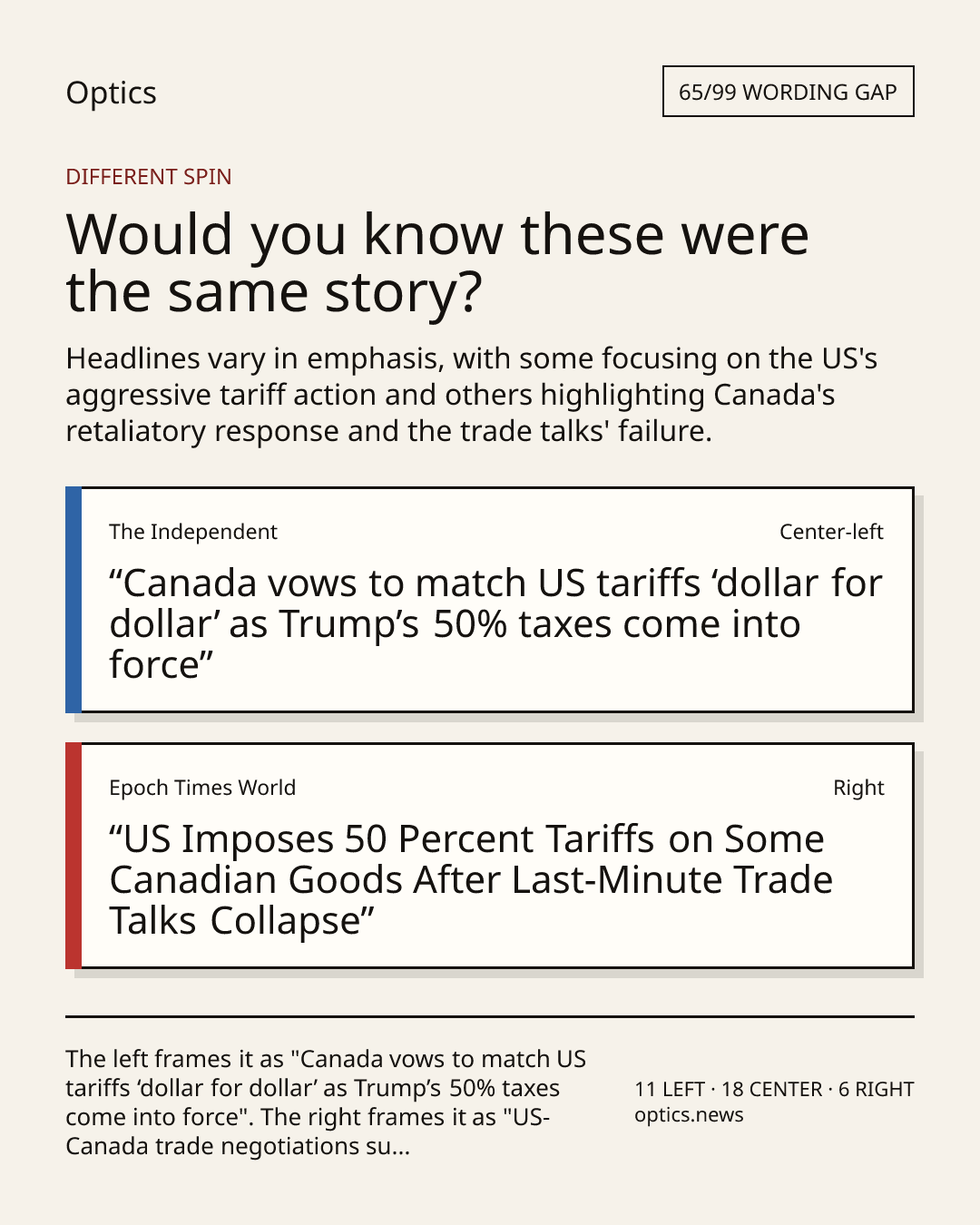 Optics

65/99 WORDING GAP

DIFFERENT SPIN

Would you know these were the same story?

Headlines vary in emphasis, with some focusing on the US's aggressive tariff action and others highlighting Canada's retaliatory response and the trade talks' failure.

The Independent

Center-left

"Canada vows to match US tariffs 'dollar for dollar' as Trump's 50% taxes come into force"

Epoch Times World

Right

"US Imposes 50 Percent Tariffs on Some Canadian Goods After Last-Minute Trade Talks Collapse"

The left frames it as "Canada vows to match US tariffs 'dollar for dollar' as Trump's 50% taxes come into force". The right frames it as "US-Canada trade negotiations su...

11 LEFT · 18 CENTER · 6 RIGHT
optics.news